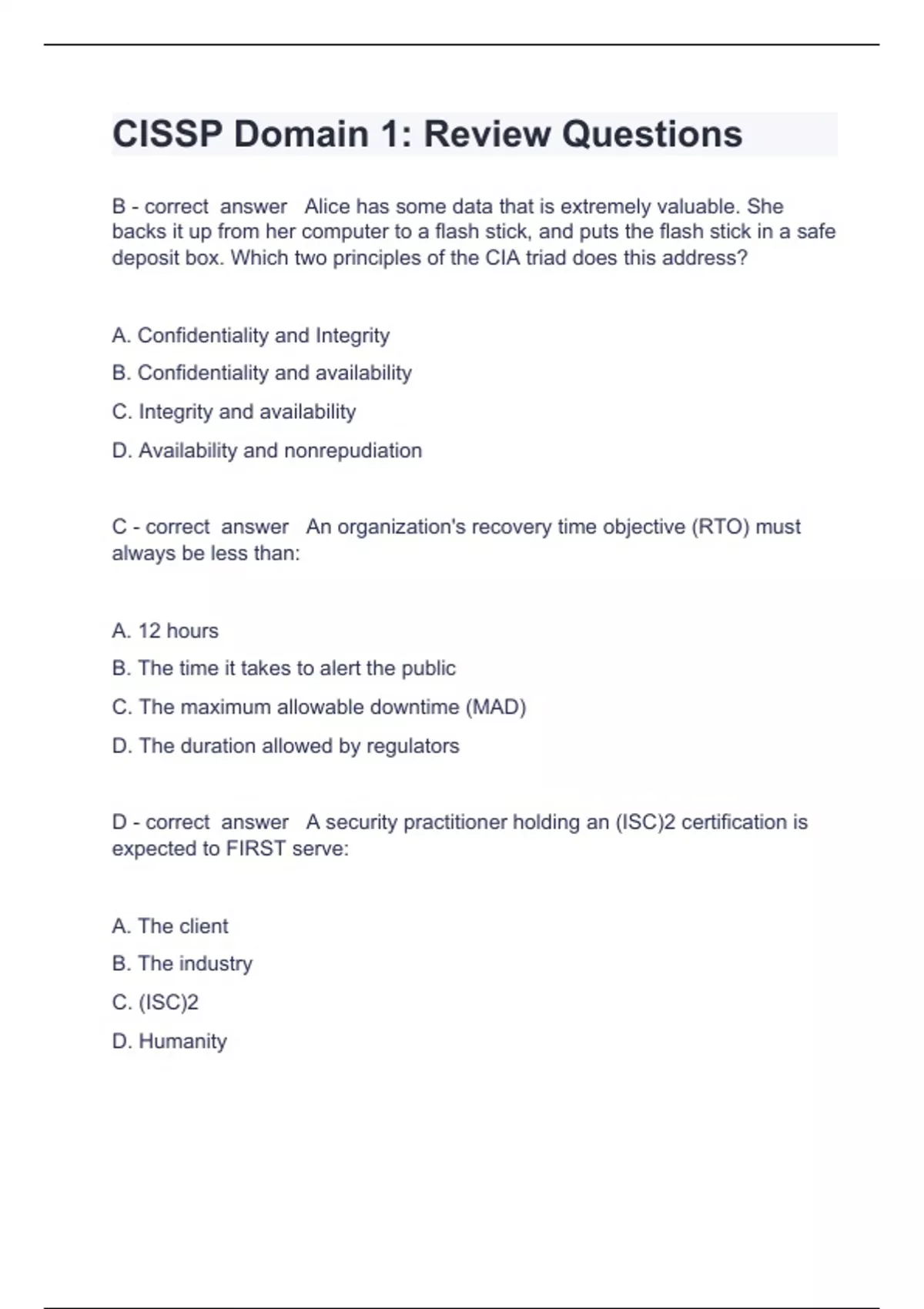 CISSP Domain 1: Review Questions

B - correct answer Alice has some data that is extremely valuable. She backs it up from her computer to a flash stick, and puts the flash stick in a safe deposit box. Which two principles of the CIA triad does this address?

A. Confidentiality and Integrity

B. Confidentiality and availability

C. Integrity and availability

D. Availability and nonrepudiation

C - correct answer An organization's recovery time objective (RTO) must always be less than:

A. 12 hours

B. The time it takes to alert the public

C. The maximum allowable downtime (MAD)

D. The duration allowed by regulators

D - correct answer A security practitioner holding an (ISC)2 certification is expected to FIRST serve:

A. The client

B. The industry

C. (ISC)2

D. Humanity